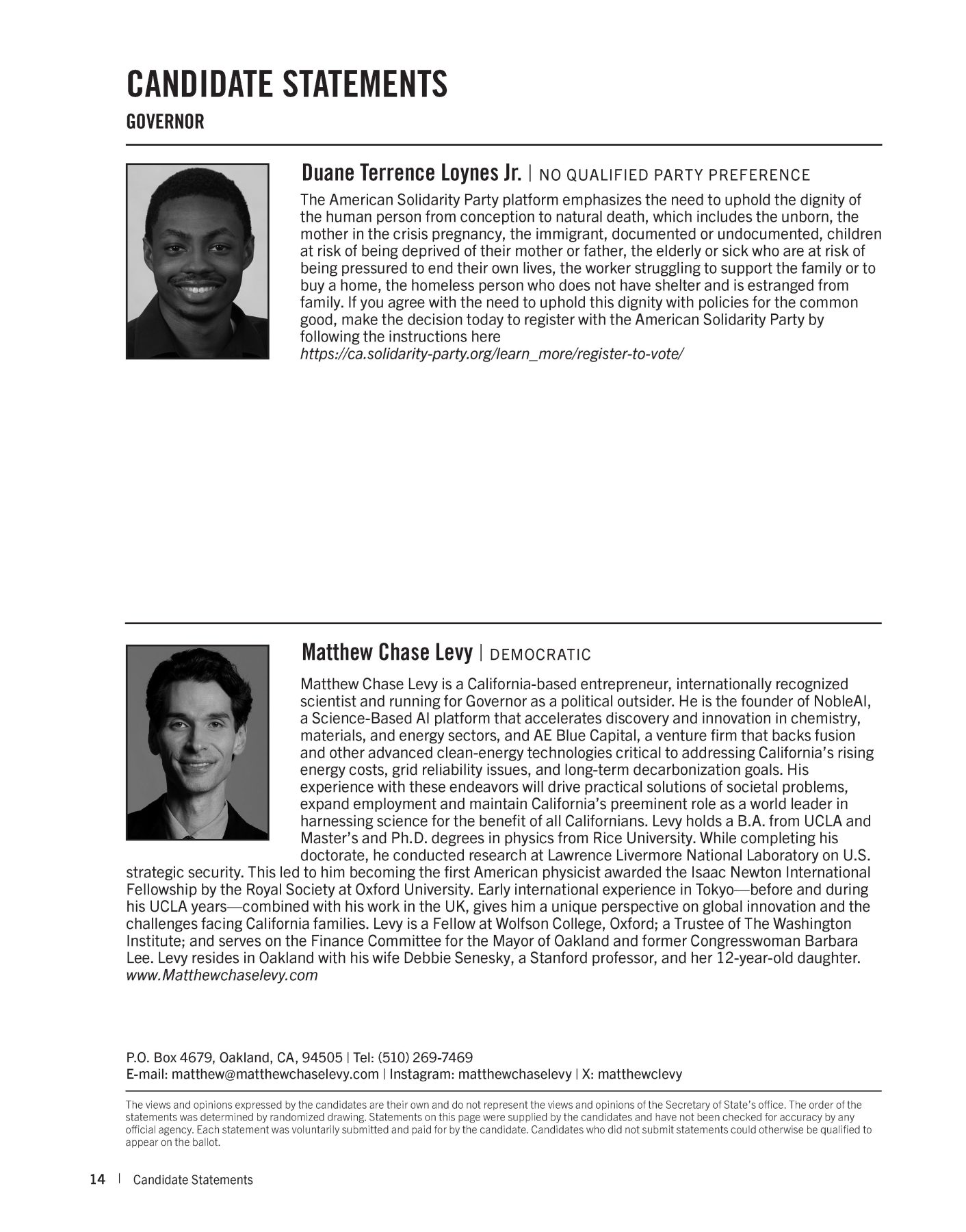 CANDIDATE STATEMENTS
GOVERNOR

Duane Terrence Loynes Jr. | NO QUALIFIED PARTY PREFERENCE

The American Solidarity Party platform emphasizes the need to uphold the dignity of the human person from conception to natural death, which includes the unborn, the mother in the crisis pregnancy, the immigrant, documented or undocumented, children at risk of being deprived of their mother or father, the elderly or sick who are at risk of being pressured to end their own lives, the worker struggling to support the family or to buy a home, the homeless person who does not have shelter and is estranged from family. If you agree with the need to uphold this dignity with policies for the common good, make the decision today to register with the American Solidarity Party by following the instructions here
https://ca.solidarity-party.org/learn_more/register-to-vote/

Matthew Chase Levy | DEMOCRATIC

Matthew Chase Levy is a California-based entrepreneur, internationally recognized scientist and running for Governor as a political outsider. He is the founder of NobleAI, a Science-Based AI platform that accelerates discovery and innovation in chemistry, materials, and energy sectors, and AE Blue Capital, a venture firm that backs fusion and other advanced clean-energy technologies critical to addressing California's rising energy costs, grid reliability issues, and long-term decarbonization goals. His experience with these endeavors will drive practical solutions of societal problems, expand employment and maintain California's preeminent role as a world leader in harnessing science for the benefit of all Californians. Levy holds a B.A. from UCLA and Master's and Ph.D. degrees in physics from Rice University. While completing his doctorate, he conducted research at Lawrence Livermore National Laboratory on U.S. strategic security. This led to him becoming the first American physicist awarded the Isaac Newton International Fellowship by the Royal Society at Oxford University. Early international experience in Tokyo—before and during his UCLA years—combined with his work in the UK, gives him a unique perspective on global innovation and the challenges facing California families. Levy is a Fellow at Wolfson College, Oxford; a Trustee of The Washington Institute; and serves on the Finance Committee for the Mayor of Oakland and former Congresswoman Barbara Lee. Levy resides in Oakland with his wife Debbie Senesky, a Stanford professor, and her 12-year-old daughter.
www.Matthewchaselevy.com

P.O. Box 4679, Oakland, CA, 94505 | Tel: (510) 269-7469
E-mail: matthew@matthewchaselevy.com | Instagram: matthewchaselevy | X: matthewclevy

The views and opinions expressed by the candidates are their own and do not represent the views and opinions of the Secretary of State's office. The order of the statements was determined by randomized drawing. Statements on this page were supplied by the candidates and have not been checked for accuracy by any official agency. Each statement was voluntarily submitted and paid for by the candidate. Candidates who did not submit statements could otherwise be qualified to appear on the ballot.

14 | Candidate Statements